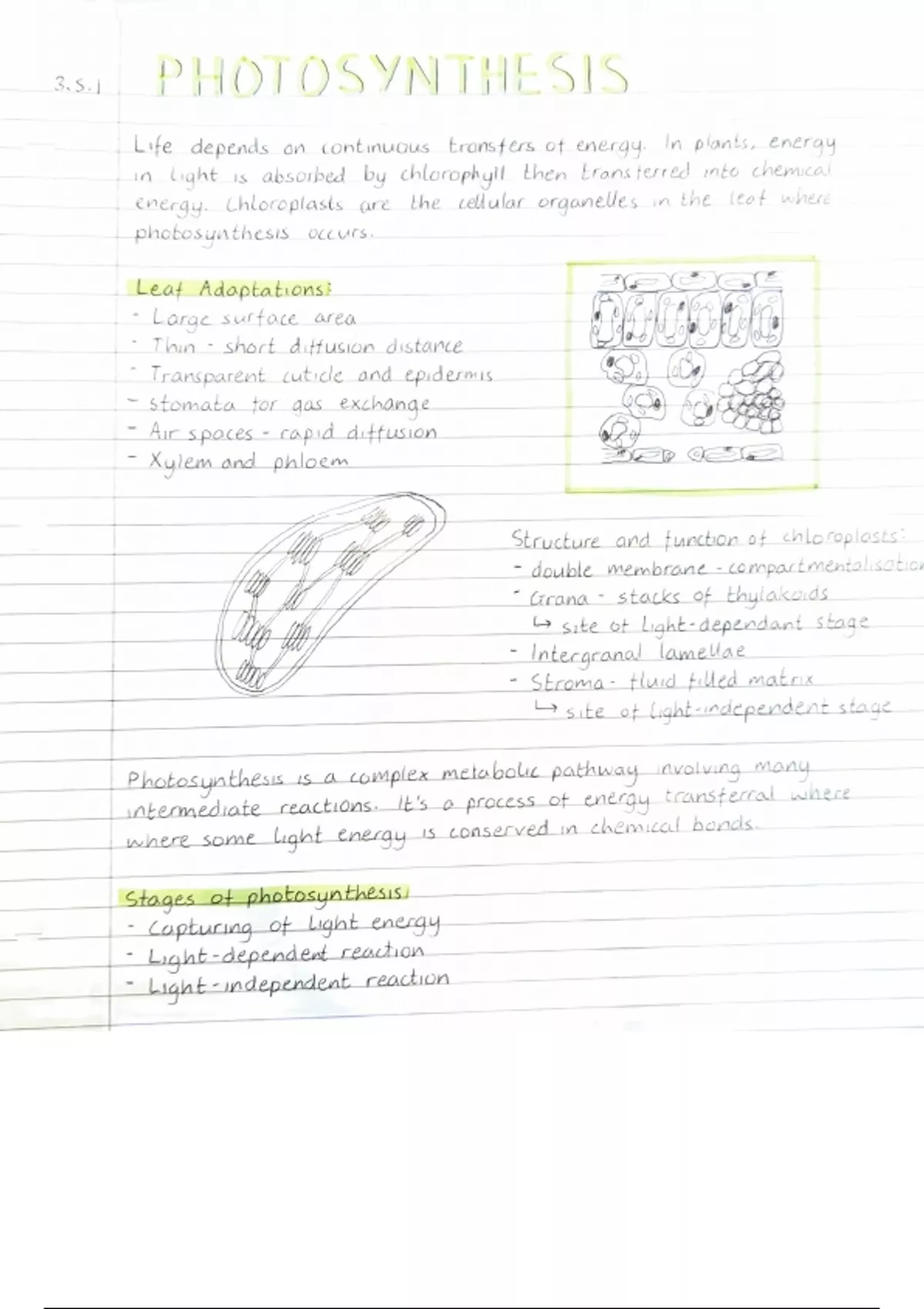 3.5.1 PHOTOSYNTHESIS

Life depends on continuous transfers of energy. In plants, energy in light is absorbed by chlorophyll then transferred into chemical energy. Chloroplasts are the cellular organelles in the leaf where photosynthesis occurs.

Leaf Adaptations:
- Large surface area
- Thin - short diffusion distance
- Transparent cuticle and epidermis
- stomata for gas exchange
- Air spaces - rapid diffusion
- Xylem and phloem

Structure and function of chloroplasts:
- double membrane - compartmentalisation
- Grana - stacks of thylakoids
↳ site of light-dependant stage
- Intergranal lamellae
- Stroma - fluid filled matrix
↳ site of light-independent stage

Photosynthesis is a complex metabolic pathway involving many intermediate reactions. It's a process of energy transferral where where some light energy is conserved in chemical bonds.

Stages of photosynthesis:
- Capturing of light energy
- Light-dependent reaction
- Light-independent reaction